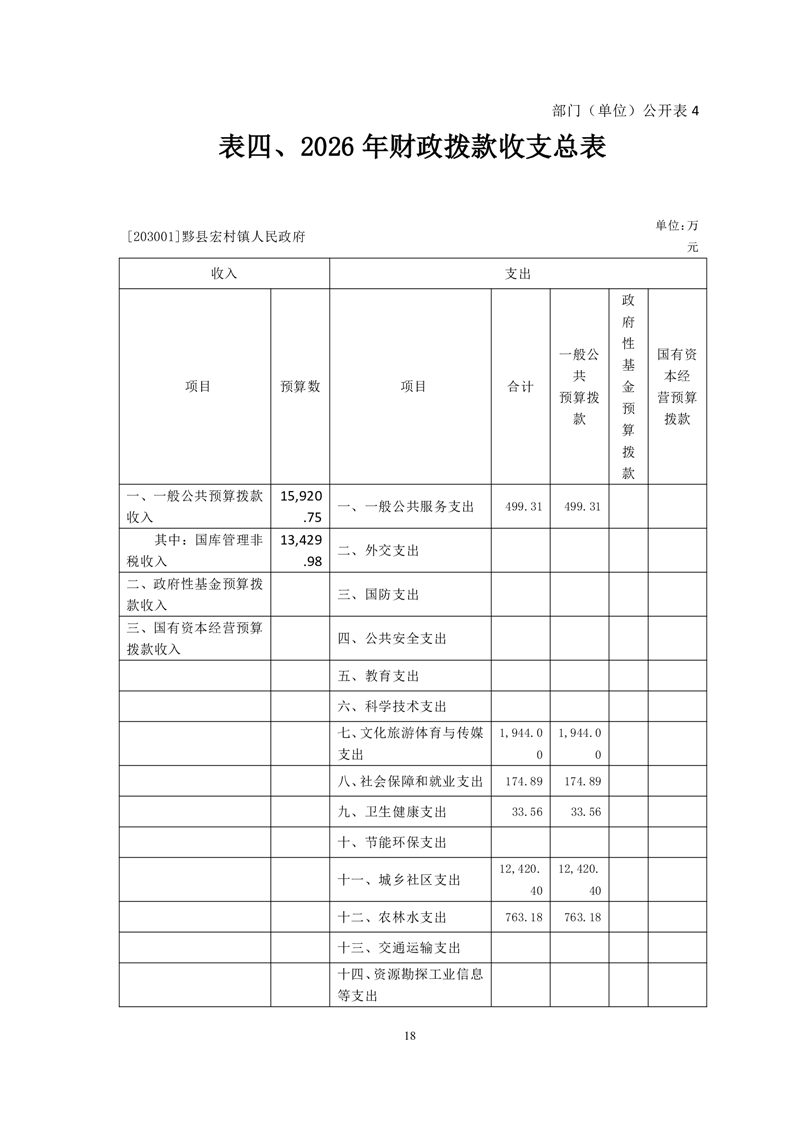 部门（单位）公开表 4

表四、2026 年财政拨款收支总表

[203001]黟县宏村镇人民政府

单位:万元

| 收入 | | 支出 | | | | |
|---|---|---|---|---|---|---|
| 项目 | 预算数 | 项目 | 合计 | 一般公共预算拨款 | 政府性基金预算拨款 | 国有资本经营预算拨款 |
| 一、一般公共预算拨款收入 | 15,920.75 | 一、一般公共服务支出 | 499.31 | 499.31 | | |
| 其中：国库管理非税收入 | 13,429.98 | 二、外交支出 | | | | |
| 二、政府性基金预算拨款收入 | | 三、国防支出 | | | | |
| 三、国有资本经营预算拨款收入 | | 四、公共安全支出 | | | | |
| | | 五、教育支出 | | | | |
| | | 六、科学技术支出 | | | | |
| | | 七、文化旅游体育与传媒支出 | 1,944.00 | 1,944.00 | | |
| | | 八、社会保障和就业支出 | 174.89 | 174.89 | | |
| | | 九、卫生健康支出 | 33.56 | 33.56 | | |
| | | 十、节能环保支出 | | | | |
| | | 十一、城乡社区支出 | 12,420.40 | 12,420.40 | | |
| | | 十二、农林水支出 | 763.18 | 763.18 | | |
| | | 十三、交通运输支出 | | | | |
| | | 十四、资源勘探工业信息等支出 | | | | |

18